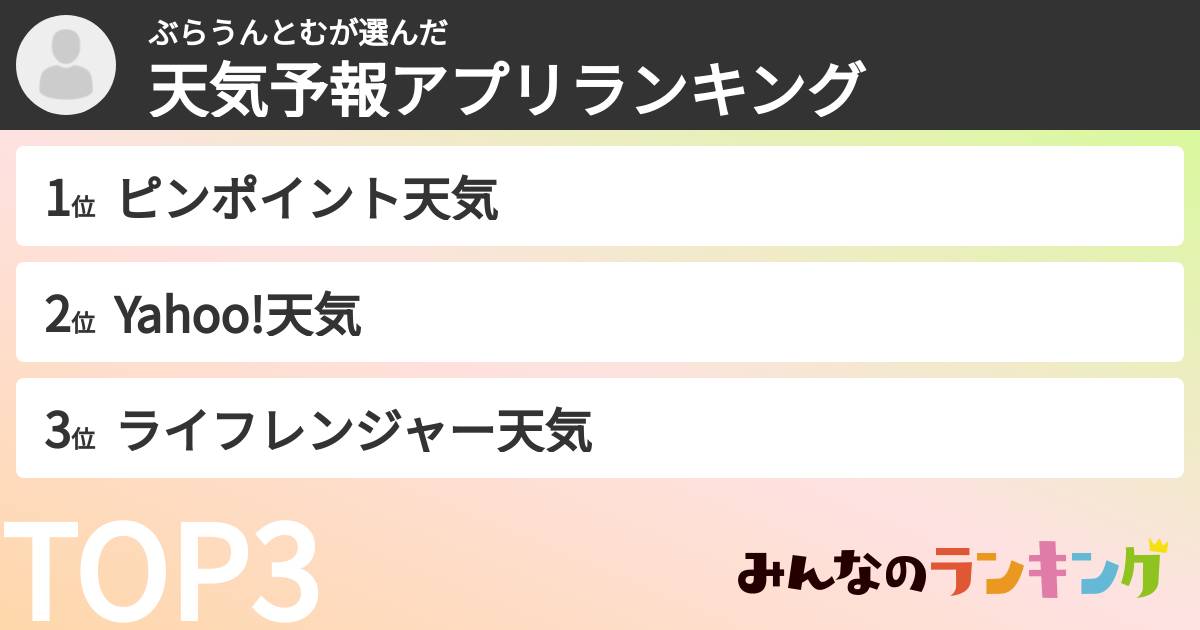 ぶらうんとむが選んだ
天気予報アプリランキング

1位 ピンポイント天気

2位 Yahoo!天気

3位 ライフレンジャー天気

TOP3

みんなのランキング